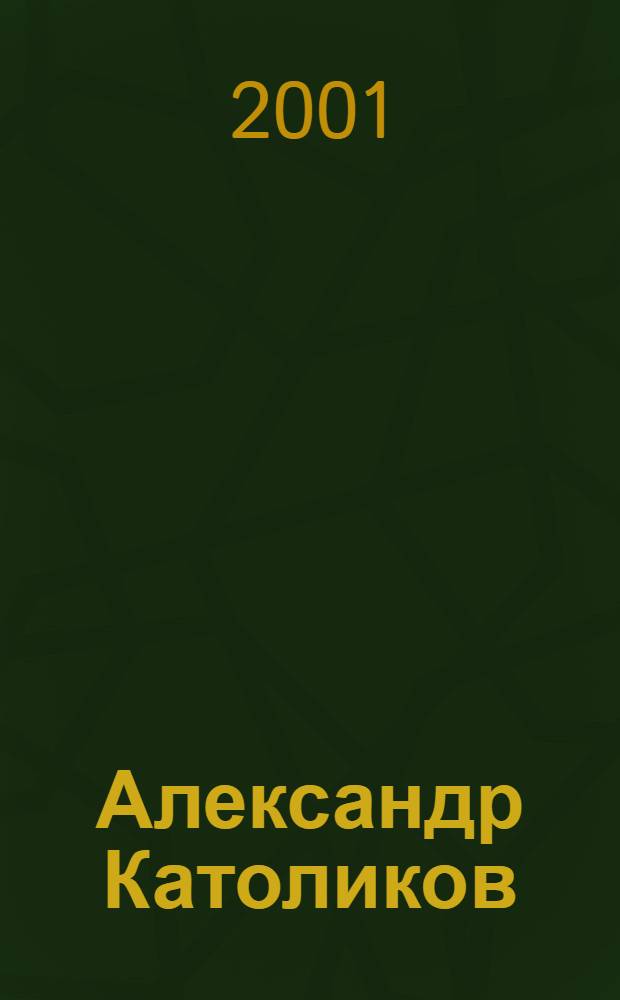 2001

Александр Католиков